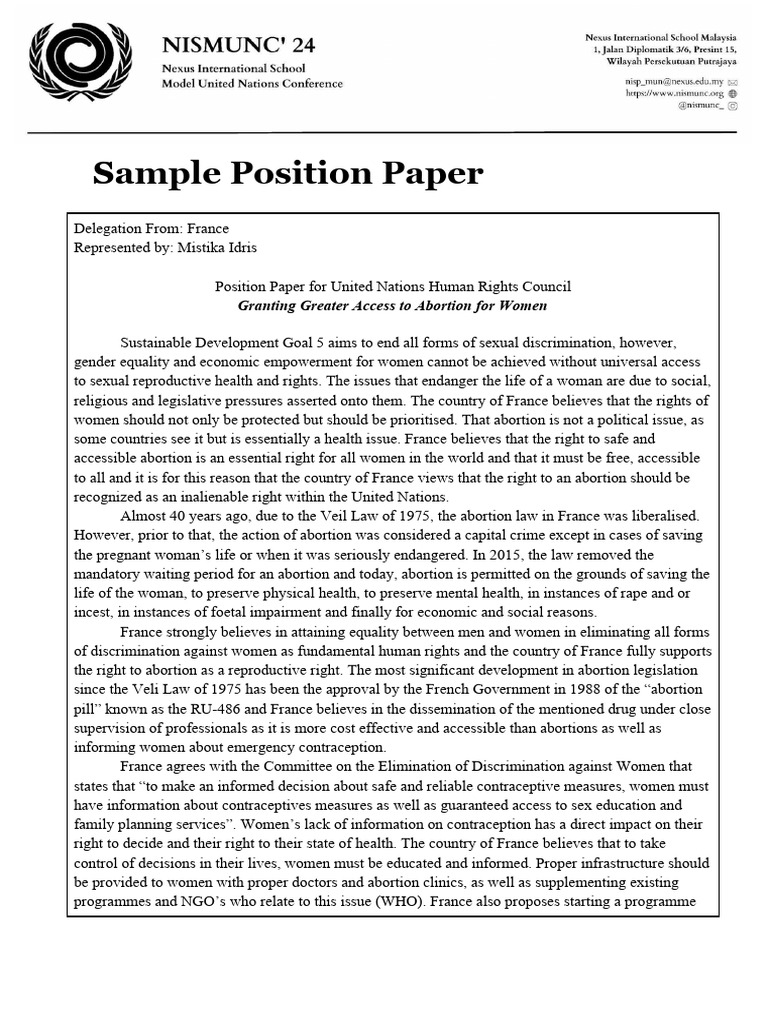 NISMUNC' 24
Nexus International School
Model United Nations Conference

Nexus International School Malaysia
1, Jalan Diplomatik 3/6, Presint 15,
Wilayah Persekutuan Putrajaya

nisp_mun@nexus.edu.my
https://www.nismunc.org
@nismunc_

Sample Position Paper

Delegation From: France
Represented by: Mistika Idris

Position Paper for United Nations Human Rights Council
Granting Greater Access to Abortion for Women

Sustainable Development Goal 5 aims to end all forms of sexual discrimination, however, gender equality and economic empowerment for women cannot be achieved without universal access to sexual reproductive health and rights. The issues that endanger the life of a woman are due to social, religious and legislative pressures asserted onto them. The country of France believes that the rights of women should not only be protected but should be prioritised. That abortion is not a political issue, as some countries see it but is essentially a health issue. France believes that the right to safe and accessible abortion is an essential right for all women in the world and that it must be free, accessible to all and it is for this reason that the country of France views that the right to an abortion should be recognized as an inalienable right within the United Nations.

Almost 40 years ago, due to the Veil Law of 1975, the abortion law in France was liberalised. However, prior to that, the action of abortion was considered a capital crime except in cases of saving the pregnant woman's life or when it was seriously endangered. In 2015, the law removed the mandatory waiting period for an abortion and today, abortion is permitted on the grounds of saving the life of the woman, to preserve physical health, to preserve mental health, in instances of rape and or incest, in instances of foetal impairment and finally for economic and social reasons.

France strongly believes in attaining equality between men and women in eliminating all forms of discrimination against women as fundamental human rights and the country of France fully supports the right to abortion as a reproductive right. The most significant development in abortion legislation since the Veli Law of 1975 has been the approval by the French Government in 1988 of the "abortion pill" known as the RU-486 and France believes in the dissemination of the mentioned drug under close supervision of professionals as it is more cost effective and accessible than abortions as well as informing women about emergency contraception.

France agrees with the Committee on the Elimination of Discrimination against Women that states that "to make an informed decision about safe and reliable contraceptive measures, women must have information about contraceptives measures as well as guaranteed access to sex education and family planning services". Women's lack of information on contraception has a direct impact on their right to decide and their right to their state of health. The country of France believes that to take control of decisions in their lives, women must be educated and informed. Proper infrastructure should be provided to women with proper doctors and abortion clinics, as well as supplementing existing programmes and NGO's who relate to this issue (WHO). France also proposes starting a programme